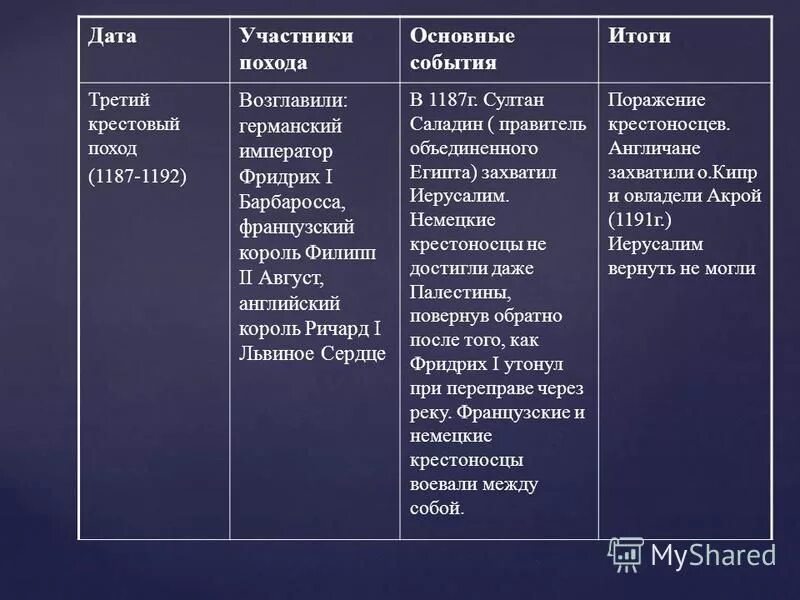 | Дата | Участники похода | Основные события | Итоги |
|---|---|---|---|
| Третий крестовый поход (1187-1192) | Возглавили: германский император Фридрих I Барбаросса, французский король Филипп II Август, английский король Ричард I Львиное Сердце | В 1187г. Султан Саладин ( правитель объединенного Египта) захватил Иерусалим. Немецкие крестоносцы не достигли даже Палестины, повернув обратно после того, как Фридрих I утонул при переправе через реку. Французские и немецкие крестоносцы воевали между собой. | Поражение крестоносцев. Англичане захватили о.Кипр и овладели Акрой (1191г.) Иерусалим вернуть не могли |

MyShared